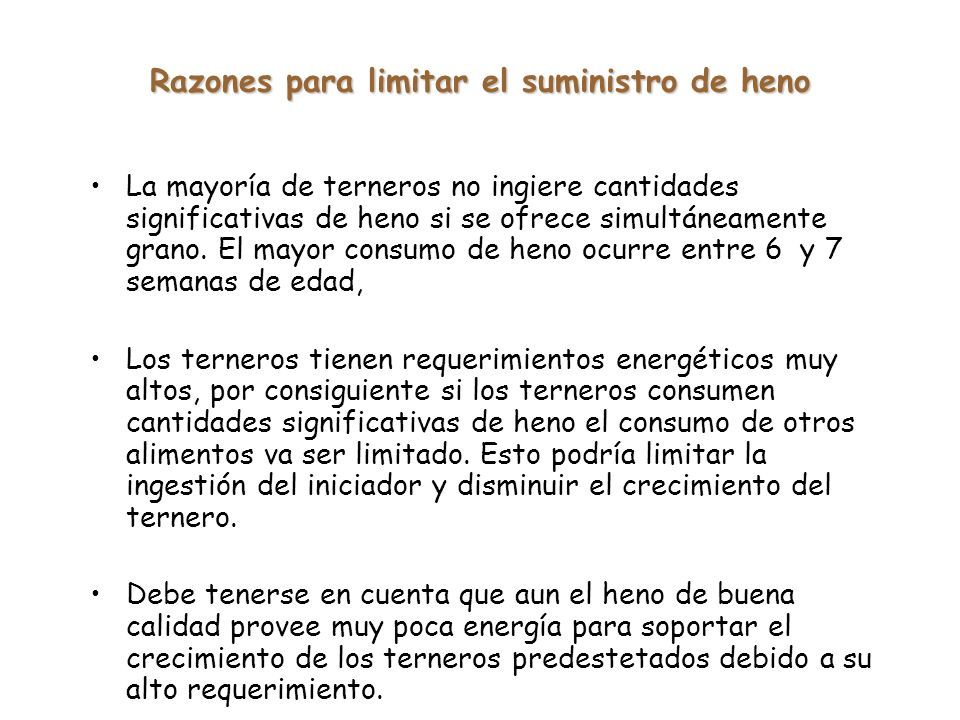 Razones para limitar el suministro de heno

• La mayoría de terneros no ingiere cantidades significativas de heno si se ofrece simultáneamente grano. El mayor consumo de heno ocurre entre 6  y 7 semanas de edad,

• Los terneros tienen requerimientos energéticos muy altos, por consiguiente si los terneros consumen cantidades significativas de heno el consumo de otros alimentos va ser limitado. Esto podría limitar la ingestión del iniciador y disminuir el crecimiento del ternero.

• Debe tenerse en cuenta que aun el heno de buena calidad provee muy poca energía para soportar el crecimiento de los terneros predestetados debido a su alto requerimiento.